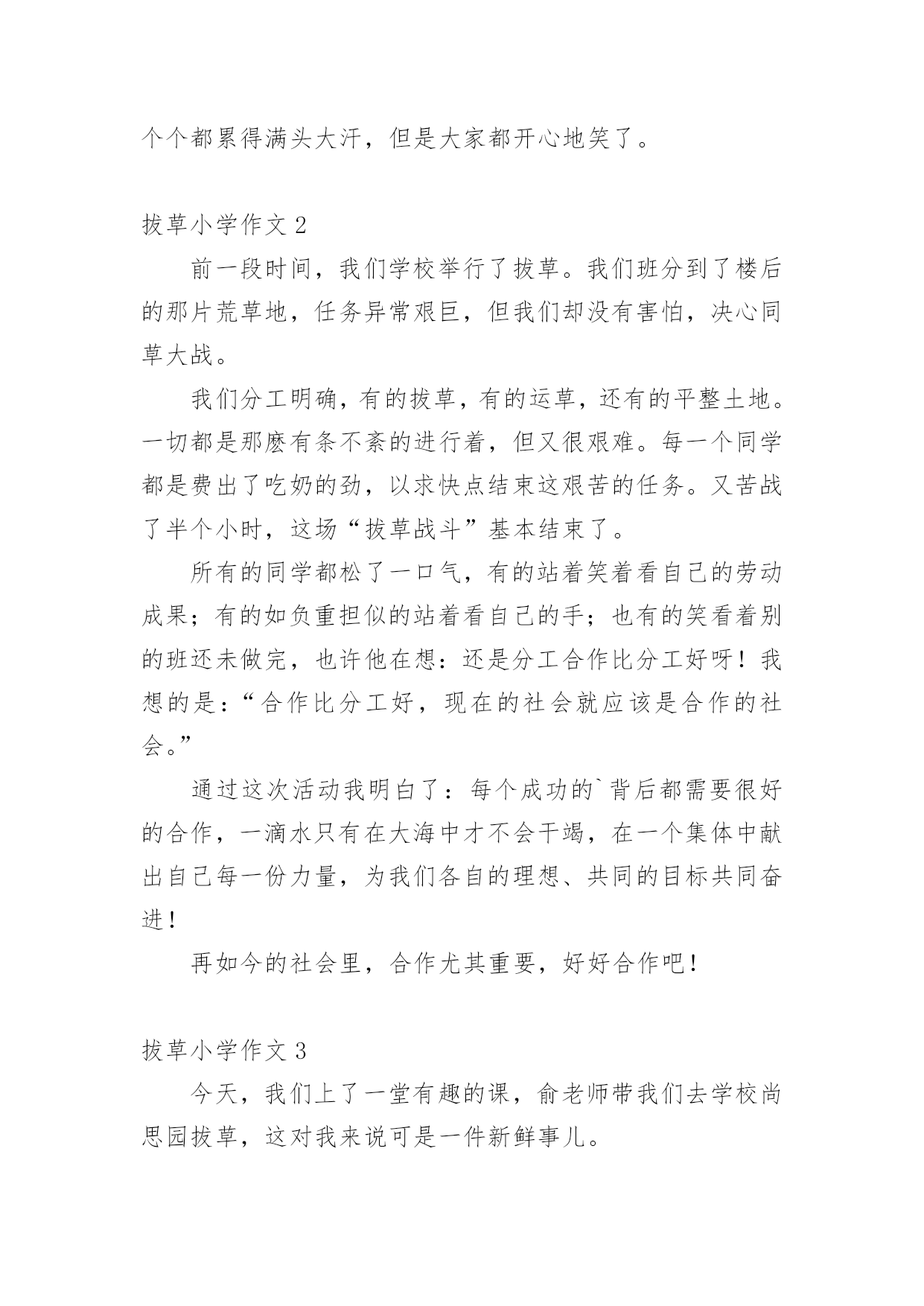 个个都累得满头大汗，但是大家都开心地笑了。

拔草小学作文 2

前一段时间，我们学校举行了拔草。我们班分到了楼后的那片荒草地，任务异常艰巨，但我们却没有害怕，决心同草大战。

我们分工明确，有的拔草，有的运草，还有的平整土地。一切都是那麽有条不紊的进行着，但又很艰难。每一个同学都是费出了吃奶的劲，以求快点结束这艰苦的任务。又苦战了半个小时，这场“拔草战斗”基本结束了。

所有的同学都松了一口气，有的站着笑着看自己的劳动成果；有的如负重担似的站着看自己的手；也有的笑看着别的班还未做完，也许他在想：还是分工合作比分工好呀！我想的是：“合作比分工好，现在的社会就应该是合作的社会。”

通过这次活动我明白了：每个成功的`背后都需要很好的合作，一滴水只有在大海中才不会干竭，在一个集体中献出自己每一份力量，为我们各自的理想、共同的目标共同奋进！

再如今的社会里，合作尤其重要，好好合作吧！

拔草小学作文 3

今天，我们上了一堂有趣的课，俞老师带我们去学校尚思园拔草，这对我来说可是一件新鲜事儿。